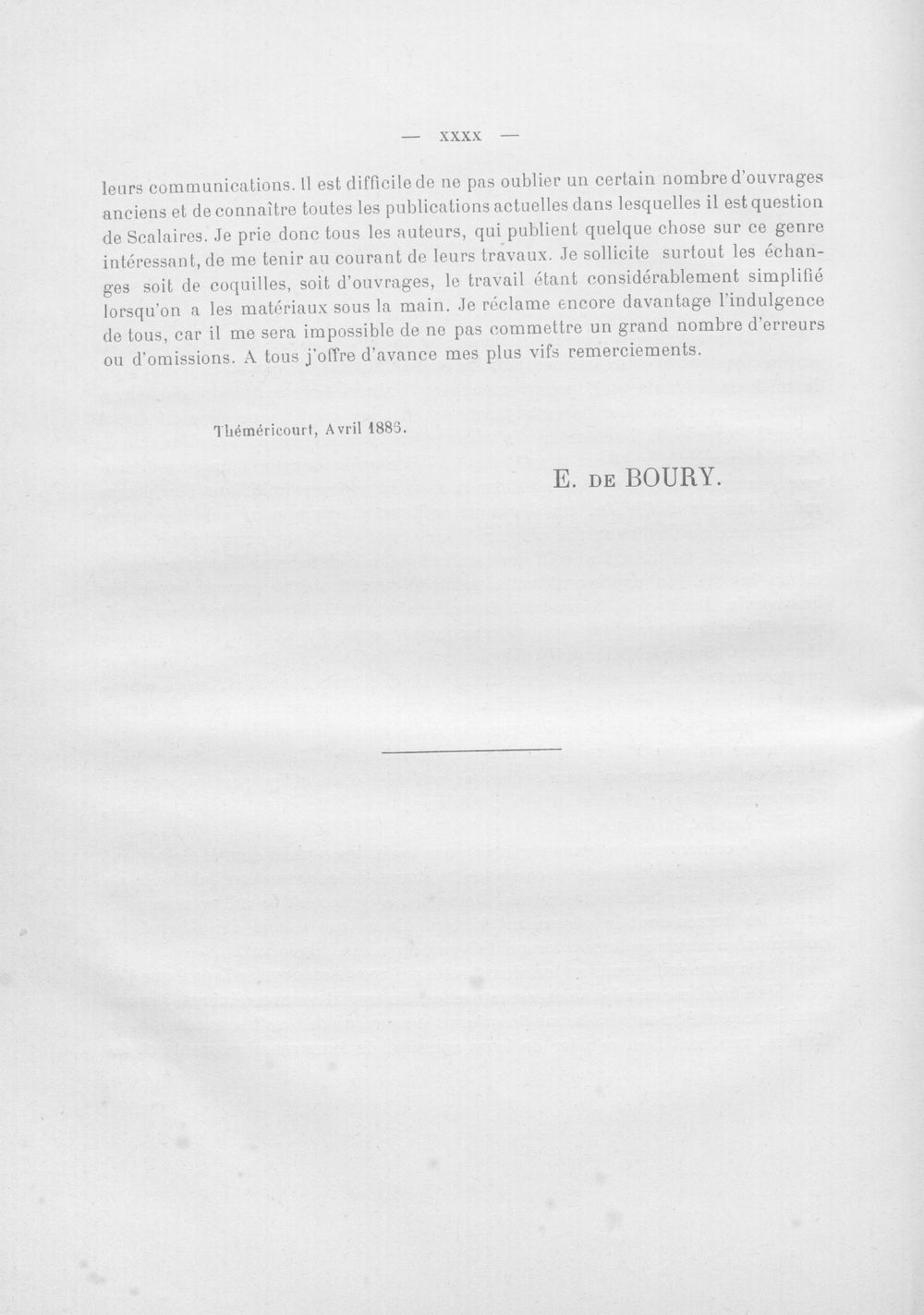 — XXXX —

leurs communications. Il est difficile de ne pas oublier un certain nombre d'ouvrages anciens et de connaître toutes les publications actuelles dans lesquelles il est question de Scalaires. Je prie donc tous les auteurs, qui publient quelque chose sur ce genre intéressant, de me tenir au courant de leurs travaux. Je sollicite surtout les échanges soit de coquilles, soit d'ouvrages, le travail étant considérablement simplifié lorsqu'on a les matériaux sous la main. Je réclame encore davantage l'indulgence de tous, car il me sera impossible de ne pas commettre un grand nombre d'erreurs ou d'omissions. A tous j'offre d'avance mes plus vifs remerciements.

Théméricourt, Avril 1886.

E. DE BOURY.